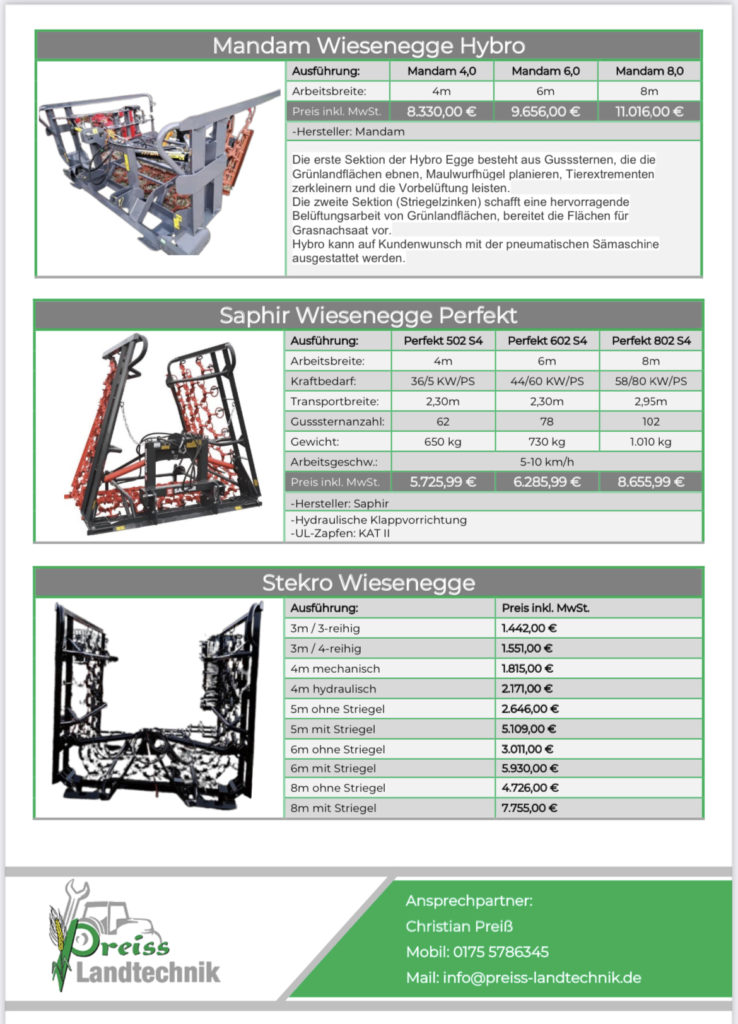 Mandam Wiesenegge Hybro

| Ausführung: | Mandam 4,0 | Mandam 6,0 | Mandam 8,0 |
|---|---|---|---|
| Arbeitsbreite: | 4m | 6m | 8m |
| Preis inkl. MwSt. | 8.330,00 € | 9.656,00 € | 11.016,00 € |

-Hersteller: Mandam

Die erste Sektion der Hybro Egge besteht aus Gusssternen, die die Grünlandflächen ebnen, Maulwurfhügel planieren, Tierextrementen zerkleinern und die Vorbelüftung leisten.
Die zweite Sektion (Striegelzinken) schafft eine hervorragende Belüftungsarbeit von Grünlandflächen, bereitet die Flächen für Grasnachsaat vor.
Hybro kann auf Kundenwunsch mit der pneumatischen Sämaschine ausgestattet werden.

Saphir Wiesenegge Perfekt

| Ausführung: | Perfekt 502 S4 | Perfekt 602 S4 | Perfekt 802 S4 |
|---|---|---|---|
| Arbeitsbreite: | 4m | 6m | 8m |
| Kraftbedarf: | 36/5 KW/PS | 44/60 KW/PS | 58/80 KW/PS |
| Transportbreite: | 2,30m | 2,30m | 2,95m |
| Gusssternanzahl: | 62 | 78 | 102 |
| Gewicht: | 650 kg | 730 kg | 1.010 kg |
| Arbeitsgeschw.: | 5-10 km/h | | |
| Preis inkl. MwSt. | 5.725,99 € | 6.285,99 € | 8.655,99 € |

-Hersteller: Saphir
-Hydraulische Klappvorrichtung
-UL-Zapfen: KAT II

Stekro Wiesenegge

| Ausführung: | Preis inkl. MwSt. |
|---|---|
| 3m / 3-reihig | 1.442,00 € |
| 3m / 4-reihig | 1.551,00 € |
| 4m mechanisch | 1.815,00 € |
| 4m hydraulisch | 2.171,00 € |
| 5m ohne Striegel | 2.646,00 € |
| 5m mit Striegel | 5.109,00 € |
| 6m ohne Striegel | 3.011,00 € |
| 6m mit Striegel | 5.930,00 € |
| 8m ohne Striegel | 4.726,00 € |
| 8m mit Striegel | 7.755,00 € |

Preiss Landtechnik

Ansprechpartner:
Christian Preiß
Mobil: 0175 5786345
Mail: info@preiss-landtechnik.de